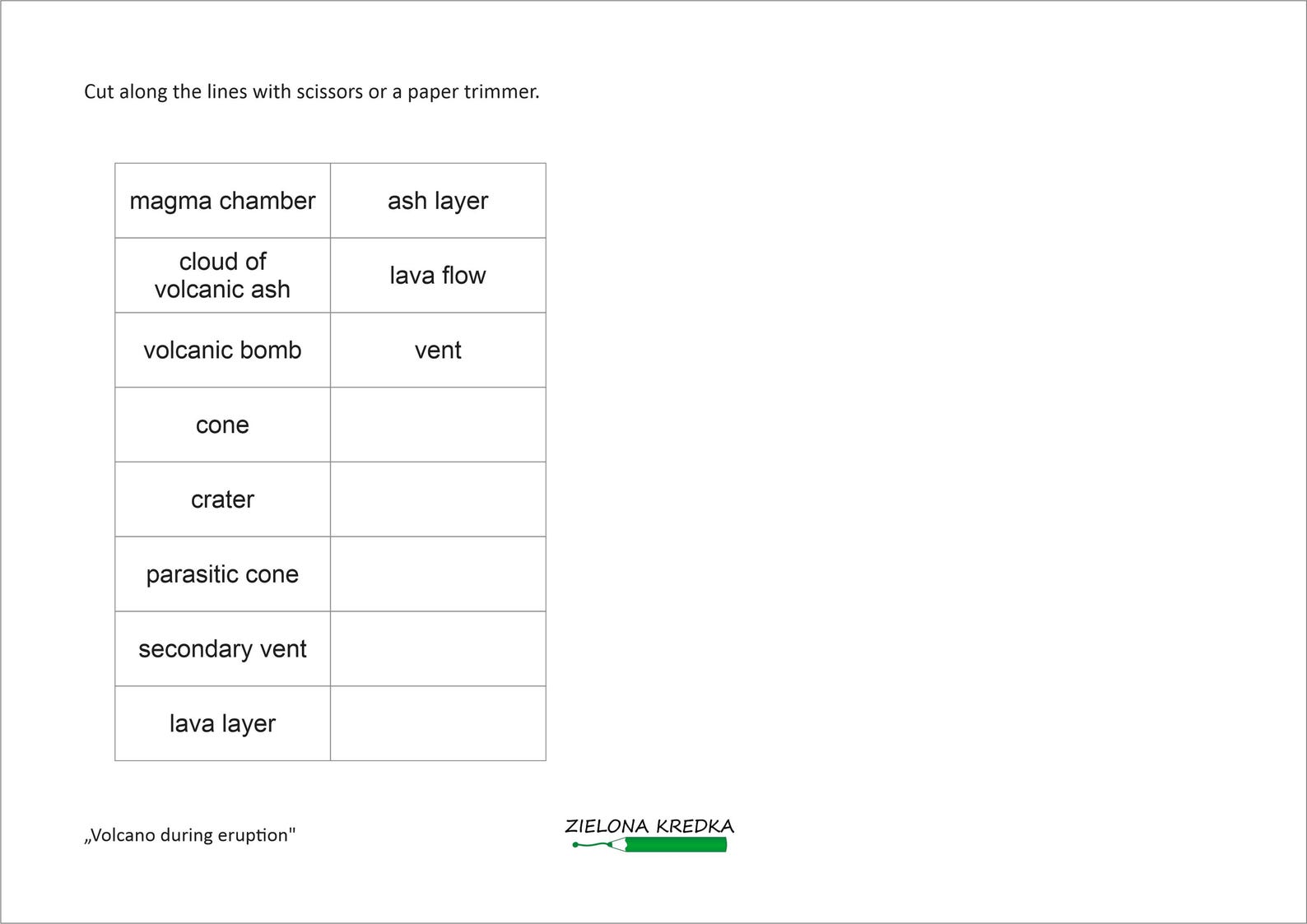 Cut along the lines with scissors or a paper trimmer.

| magma chamber | ash layer |
|---|---|
| cloud of volcanic ash | lava flow |
| volcanic bomb | vent |
| cone | |
| crater | |
| parasitic cone | |
| secondary vent | |
| lava layer | |

„Volcano during eruption"

ZIELONA KREDKA